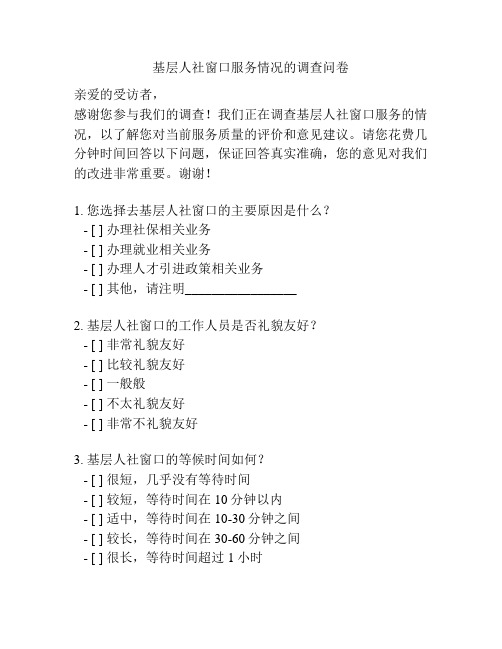 基层人社窗口服务情况的调查问卷

亲爱的受访者，
感谢您参与我们的调查！我们正在调查基层人社窗口服务的情况，以了解您对当前服务质量的评价和意见建议。请您花费几分钟时间回答以下问题，保证回答真实准确，您的意见对我们的改进非常重要。谢谢！

1. 您选择去基层人社窗口的主要原因是什么？
- [ ] 办理社保相关业务
- [ ] 办理就业相关业务
- [ ] 办理人才引进政策相关业务
- [ ] 其他，请注明________________

2. 基层人社窗口的工作人员是否礼貌友好？
- [ ] 非常礼貌友好
- [ ] 比较礼貌友好
- [ ] 一般般
- [ ] 不太礼貌友好
- [ ] 非常不礼貌友好

3. 基层人社窗口的等候时间如何？
- [ ] 很短，几乎没有等待时间
- [ ] 较短，等待时间在 10 分钟以内
- [ ] 适中，等待时间在 10-30 分钟之间
- [ ] 较长，等待时间在 30-60 分钟之间
- [ ] 很长，等待时间超过 1 小时